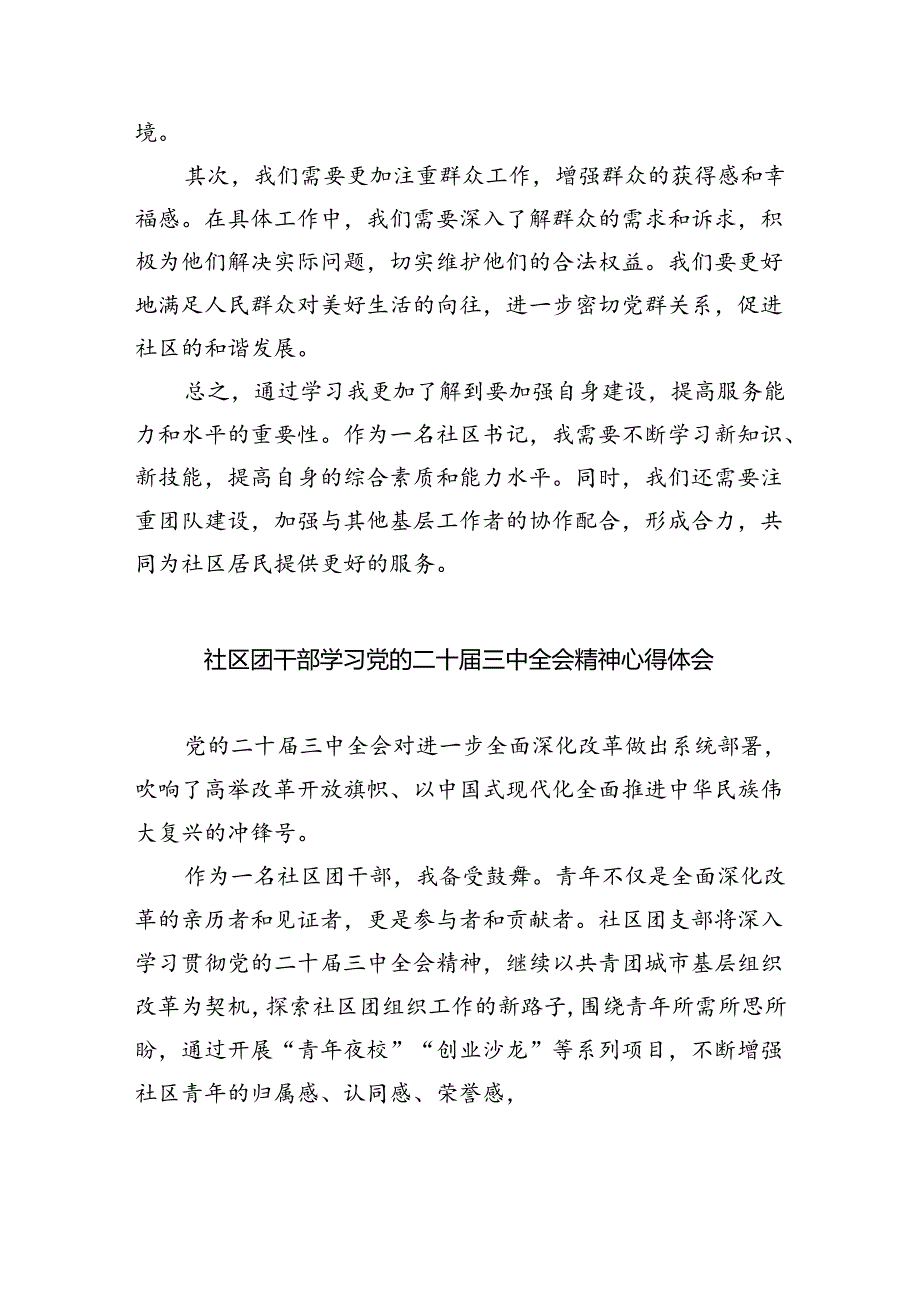 境。

其次，我们需要更加注重群众工作，增强群众的获得感和幸福感。在具体工作中，我们需要深入了解群众的需求和诉求，积极为他们解决实际问题，切实维护他们的合法权益。我们要更好地满足人民群众对美好生活的向往，进一步密切党群关系，促进社区的和谐发展。

总之，通过学习我更加了解到要加强自身建设，提高服务能力和水平的重要性。作为一名社区书记，我需要不断学习新知识、新技能，提高自身的综合素质和能力水平。同时，我们还需要注重团队建设，加强与其他基层工作者的协作配合，形成合力，共同为社区居民提供更好的服务。

社区团干部学习党的二十届三中全会精神心得体会

党的二十届三中全会对进一步全面深化改革做出系统部署，吹响了高举改革开放旗帜、以中国式现代化全面推进中华民族伟大复兴的冲锋号。

作为一名社区团干部，我备受鼓舞。青年不仅是全面深化改革的亲历者和见证者，更是参与者和贡献者。社区团支部将深入学习贯彻党的二十届三中全会精神，继续以共青团城市基层组织改革为契机，探索社区团组织工作的新路子，围绕青年所需所思所盼，通过开展“青年夜校”“创业沙龙”等系列项目，不断增强社区青年的归属感、认同感、荣誉感，